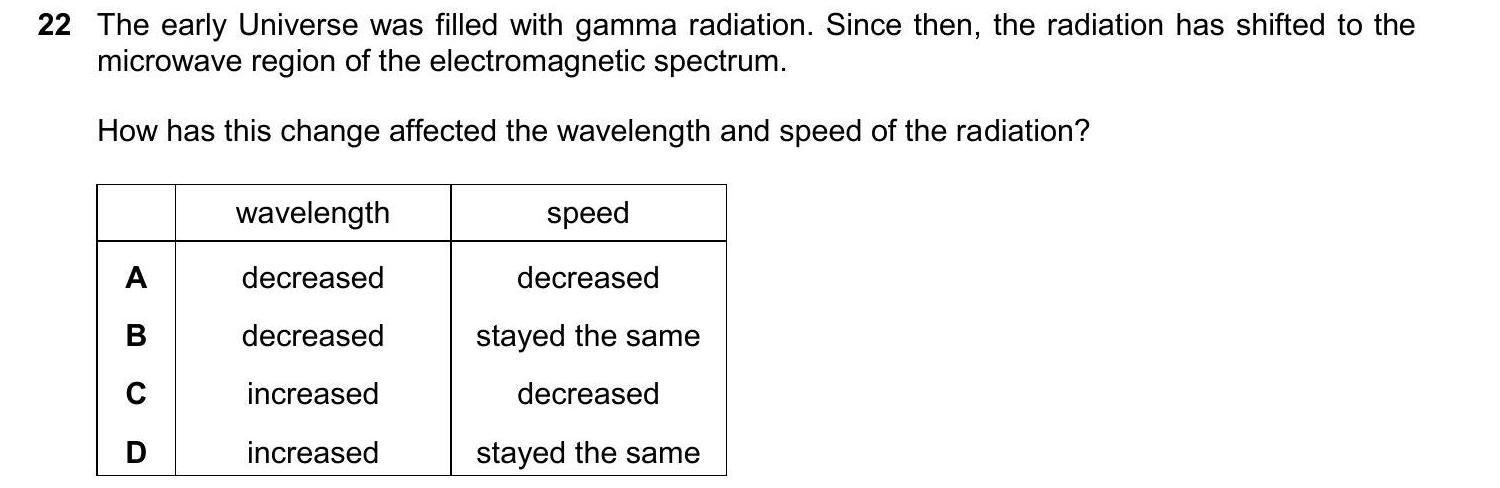 22 The early Universe was filled with gamma radiation. Since then, the radiation has shifted to the microwave region of the electromagnetic spectrum.

How has this change affected the wavelength and speed of the radiation?

| | wavelength | speed |
|---|---|---|
| A | decreased | decreased |
| B | decreased | stayed the same |
| C | increased | decreased |
| D | increased | stayed the same |